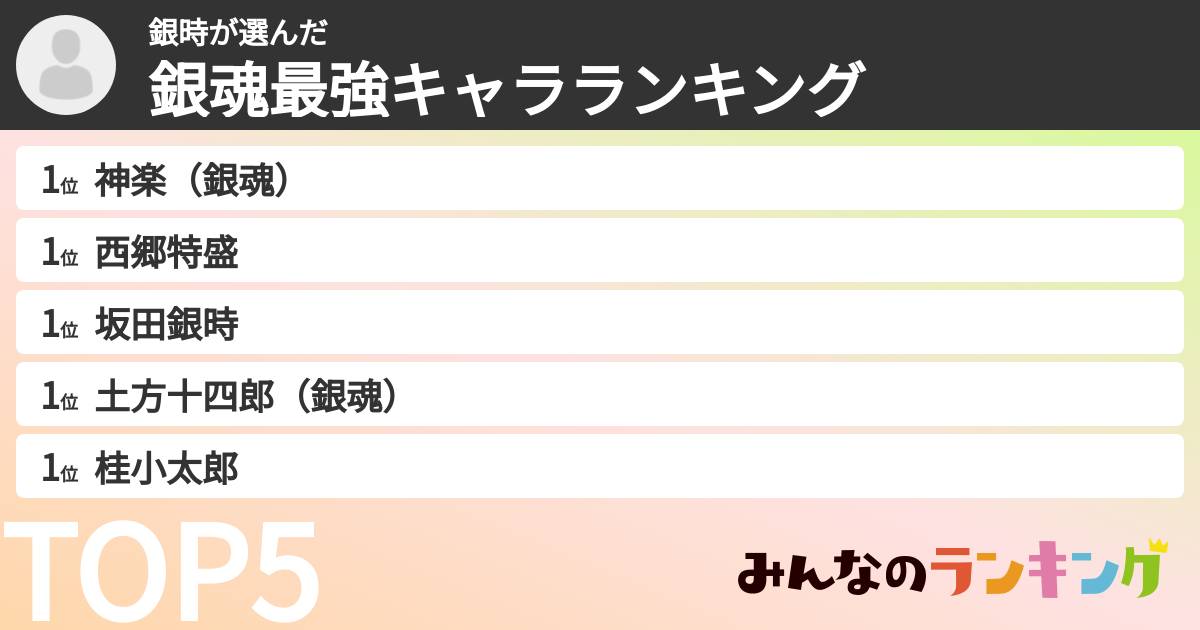 銀時が選んだ
銀魂最強キャラランキング

1位 神楽（銀魂）
1位 西郷特盛
1位 坂田銀時
1位 土方十四郎（銀魂）
1位 桂小太郎

TOP5

みんなのランキング